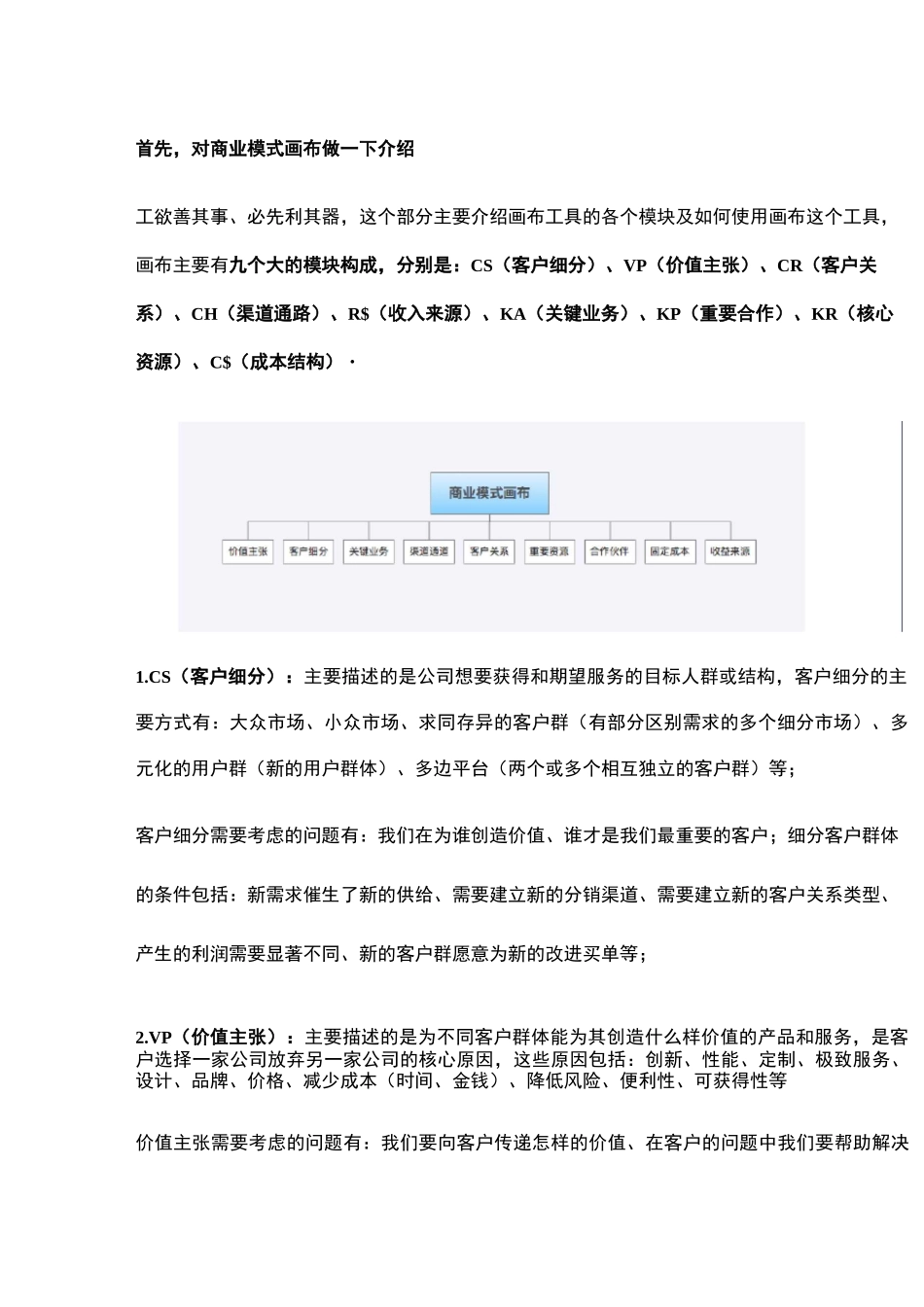 首先，对商业模式画布做一下介绍

工欲善其事、必先利其器，这个部分主要介绍画布工具的各个模块及如何使用画布这个工具，画布主要有九个大的模块构成，分别是：CS（客户细分）、VP（价值主张）、CR（客户关系）、CH（渠道通路）、R$（收入来源）、KA（关键业务）、KP（重要合作）、KR（核心资源）、C$（成本结构）·

商业模式画布

价值主张　客户细分　关键业务　渠道通道　客户关系　重要资源　合作伙伴　固定成本　收益来源

1.CS（客户细分）：主要描述的是公司想要获得和期望服务的目标人群或结构，客户细分的主要方式有：大众市场、小众市场、求同存异的客户群（有部分区别需求的多个细分市场）、多元化的用户群（新的用户群体）、多边平台（两个或多个相互独立的客户群）等；

客户细分需要考虑的问题有：我们在为谁创造价值、谁才是我们最重要的客户；细分客户群体的条件包括：新需求催生了新的供给、需要建立新的分销渠道、需要建立新的客户关系类型、产生的利润需要显著不同、新的客户群愿意为新的改进买单等；

2.VP（价值主张）：主要描述的是为不同客户群体能为其创造什么样价值的产品和服务，是客户选择一家公司放弃另一家公司的核心原因，这些原因包括：创新、性能、定制、极致服务、设计、品牌、价格、减少成本（时间、金钱）、降低风险、便利性、可获得性等

价值主张需要考虑的问题有：我们要向客户传递怎样的价值、在客户的问题中我们要帮助解决